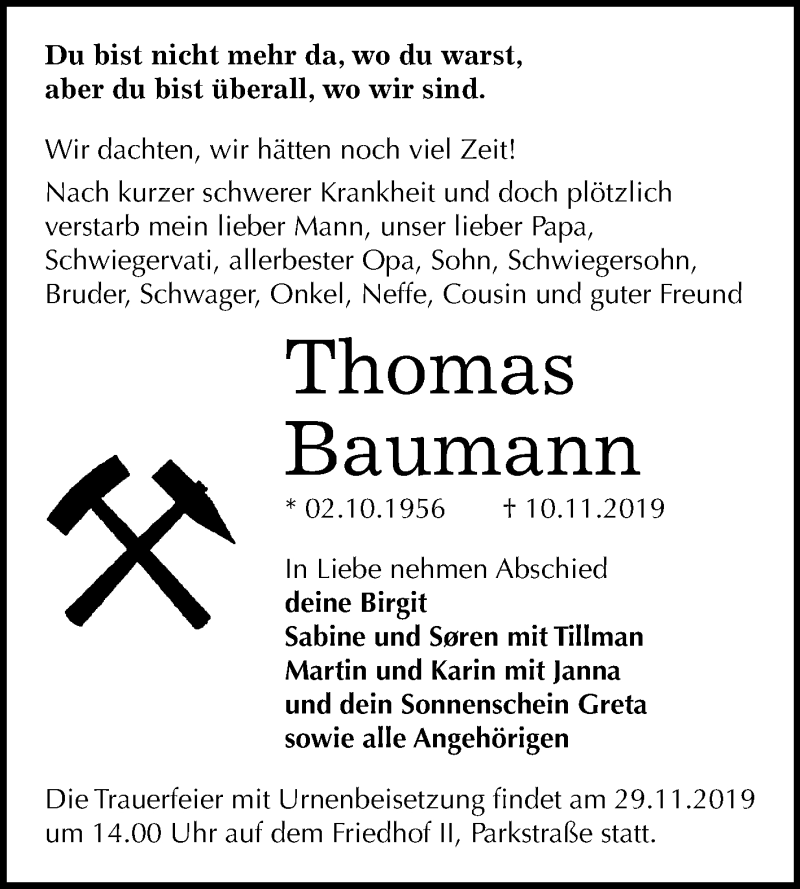 Du bist nicht mehr da, wo du warst,
aber du bist überall, wo wir sind.

Wir dachten, wir hätten noch viel Zeit!

Nach kurzer schwerer Krankheit und doch plötzlich verstarb mein lieber Mann, unser lieber Papa, Schwiegervati, allerbester Opa, Sohn, Schwiegersohn, Bruder, Schwager, Onkel, Neffe, Cousin und guter Freund

Thomas
Baumann

* 02.10.1956 † 10.11.2019

In Liebe nehmen Abschied
deine Birgit
Sabine und Søren mit Tillman
Martin und Karin mit Janna
und dein Sonnenschein Greta
sowie alle Angehörigen

Die Trauerfeier mit Urnenbeisetzung findet am 29.11.2019 um 14.00 Uhr auf dem Friedhof II, Parkstraße statt.